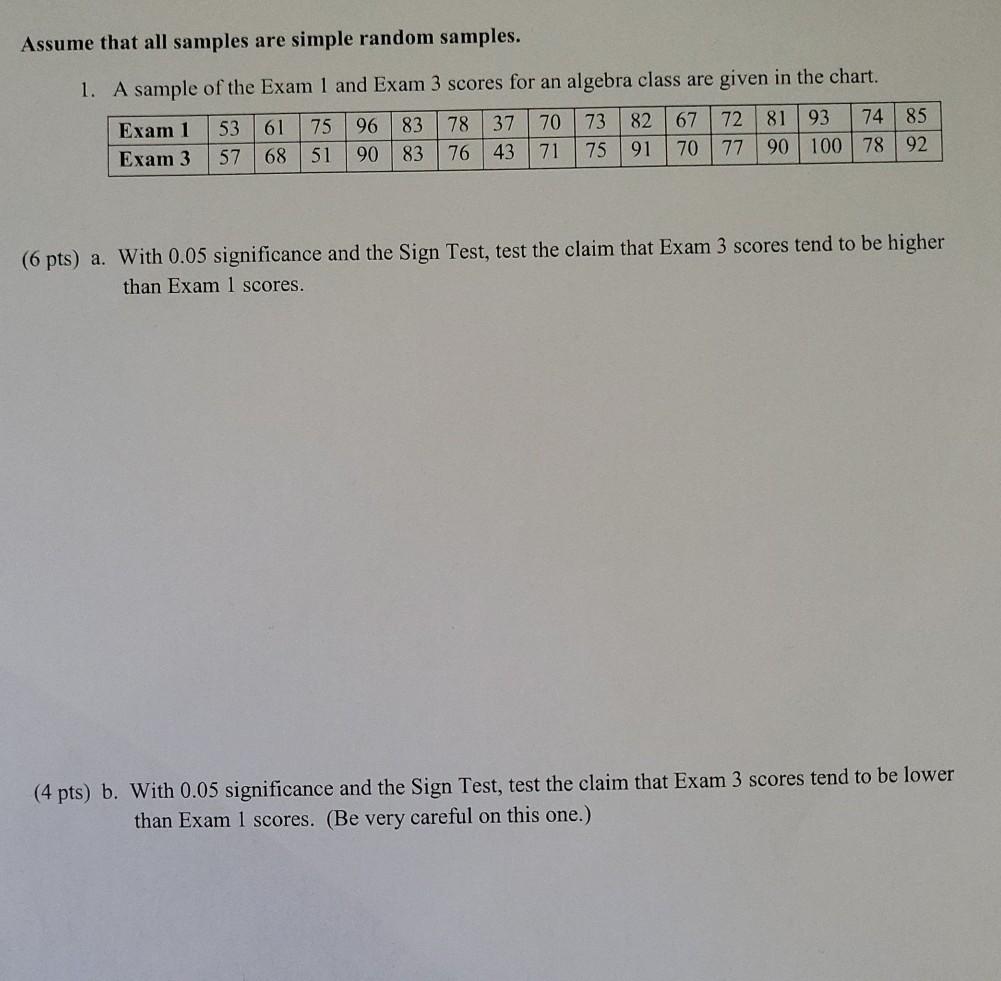 Assume that all samples are simple random samples.

1. A sample of the Exam 1 and Exam 3 scores for an algebra class are given in the chart.

| Exam 1 | 53 | 61 | 75 | 96 | 83 | 78 | 37 | 70 | 73 | 82 | 67 | 72 | 81 | 93 | 74 | 85 |
|---|---|---|---|---|---|---|---|---|---|---|---|---|---|---|---|---|
| Exam 3 | 57 | 68 | 51 | 90 | 83 | 76 | 43 | 71 | 75 | 91 | 70 | 77 | 90 | 100 | 78 | 92 |

(6 pts) a. With 0.05 significance and the Sign Test, test the claim that Exam 3 scores tend to be higher than Exam 1 scores.

(4 pts) b. With 0.05 significance and the Sign Test, test the claim that Exam 3 scores tend to be lower than Exam 1 scores. (Be very careful on this one.)